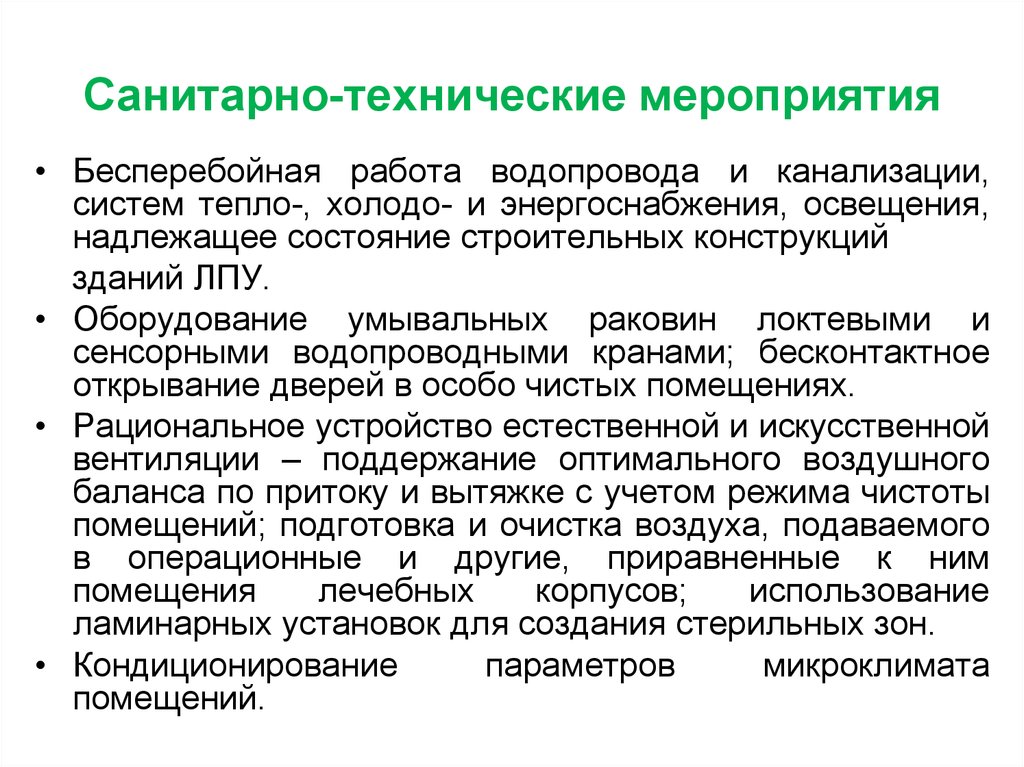 Санитарно-технические мероприятия

• Бесперебойная работа водопровода и канализации, систем тепло-, холодо- и энергоснабжения, освещения, надлежащее состояние строительных конструкций зданий ЛПУ.
• Оборудование умывальных раковин локтевыми и сенсорными водопроводными кранами; бесконтактное открывание дверей в особо чистых помещениях.
• Рациональное устройство естественной и искусственной вентиляции – поддержание оптимального воздушного баланса по притоку и вытяжке с учетом режима чистоты помещений; подготовка и очистка воздуха, подаваемого в операционные и другие, приравненные к ним помещения лечебных корпусов; использование ламинарных установок для создания стерильных зон.
• Кондиционирование параметров микроклимата помещений.